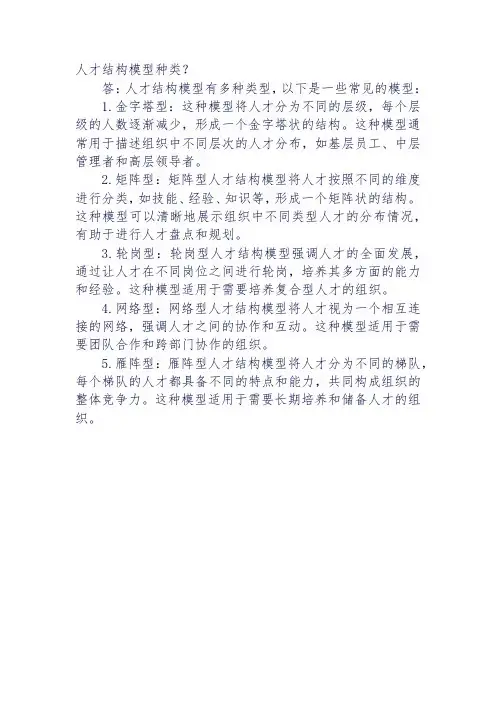 人才结构模型种类?

答:人才结构模型有多种类型,以下是一些常见的模型:

1.金字塔型:这种模型将人才分为不同的层级,每个层级的人数逐渐减少,形成一个金字塔状的结构。这种模型通常用于描述组织中不同层次的人才分布,如基层员工、中层管理者和高层领导者。

2.矩阵型:矩阵型人才结构模型将人才按照不同的维度进行分类,如技能、经验、知识等,形成一个矩阵状的结构。这种模型可以清晰地展示组织中不同类型人才的分布情况,有助于进行人才盘点和规划。

3.轮岗型:轮岗型人才结构模型强调人才的全面发展,通过让人才在不同岗位之间进行轮岗,培养其多方面的能力和经验。这种模型适用于需要培养复合型人才的组织。

4.网络型:网络型人才结构模型将人才视为一个相互连接的网络,强调人才之间的协作和互动。这种模型适用于需要团队合作和跨部门协作的组织。

5.雁阵型:雁阵型人才结构模型将人才分为不同的梯队,每个梯队的人才都具备不同的特点和能力,共同构成组织的整体竞争力。这种模型适用于需要长期培养和储备人才的组织。